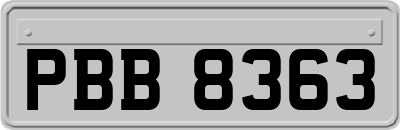 PBB 8363